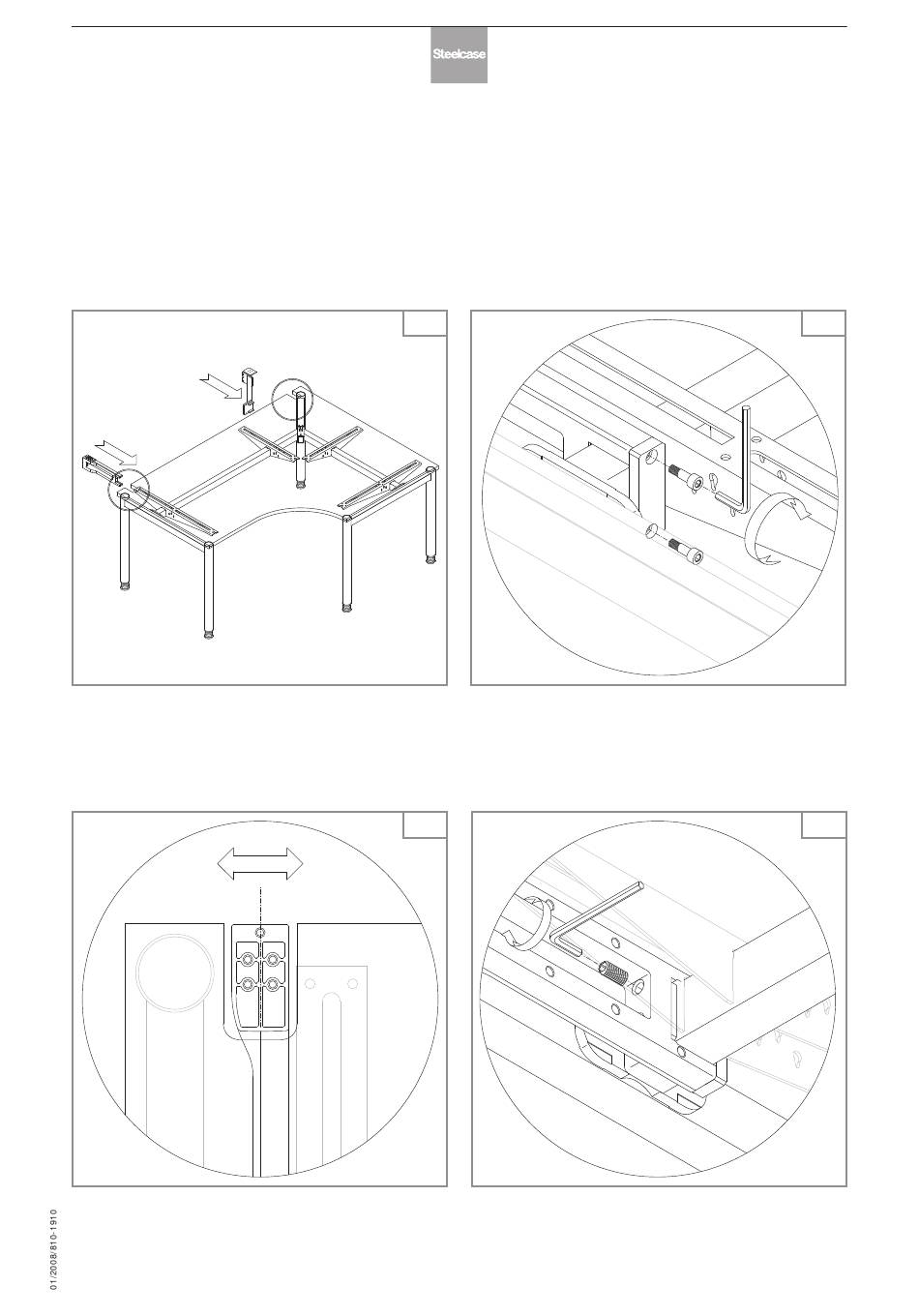 Steelcase

01/2008/810-1910